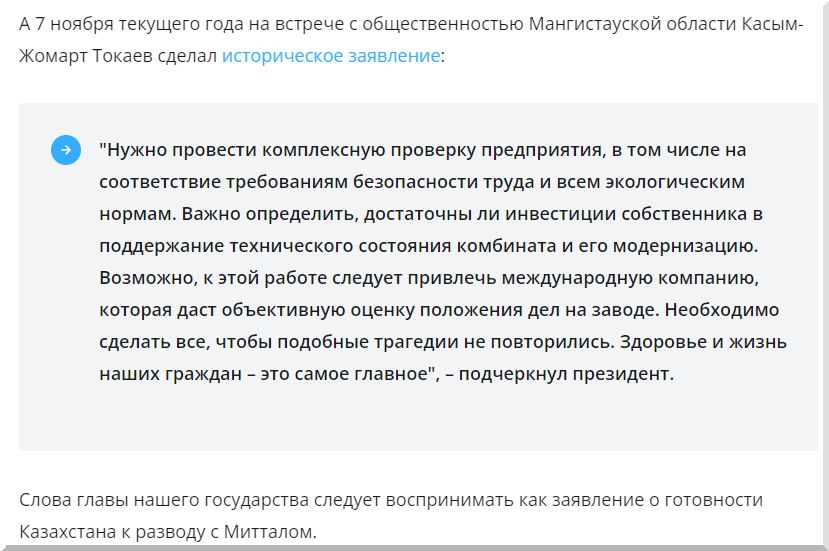 А 7 ноября текущего года на встрече с общественностью Мангистауской области Касым-Жомарт Токаев сделал историческое заявление:

"Нужно провести комплексную проверку предприятия, в том числе на соответствие требованиям безопасности труда и всем экологическим нормам. Важно определить, достаточны ли инвестиции собственника в поддержание технического состояния комбината и его модернизацию. Возможно, к этой работе следует привлечь международную компанию, которая даст объективную оценку положения дел на заводе. Необходимо сделать все, чтобы подобные трагедии не повторились. Здоровье и жизнь наших граждан – это самое главное", – подчеркнул президент.

Слова главы нашего государства следует воспринимать как заявление о готовности Казахстана к разводу с Митталом.